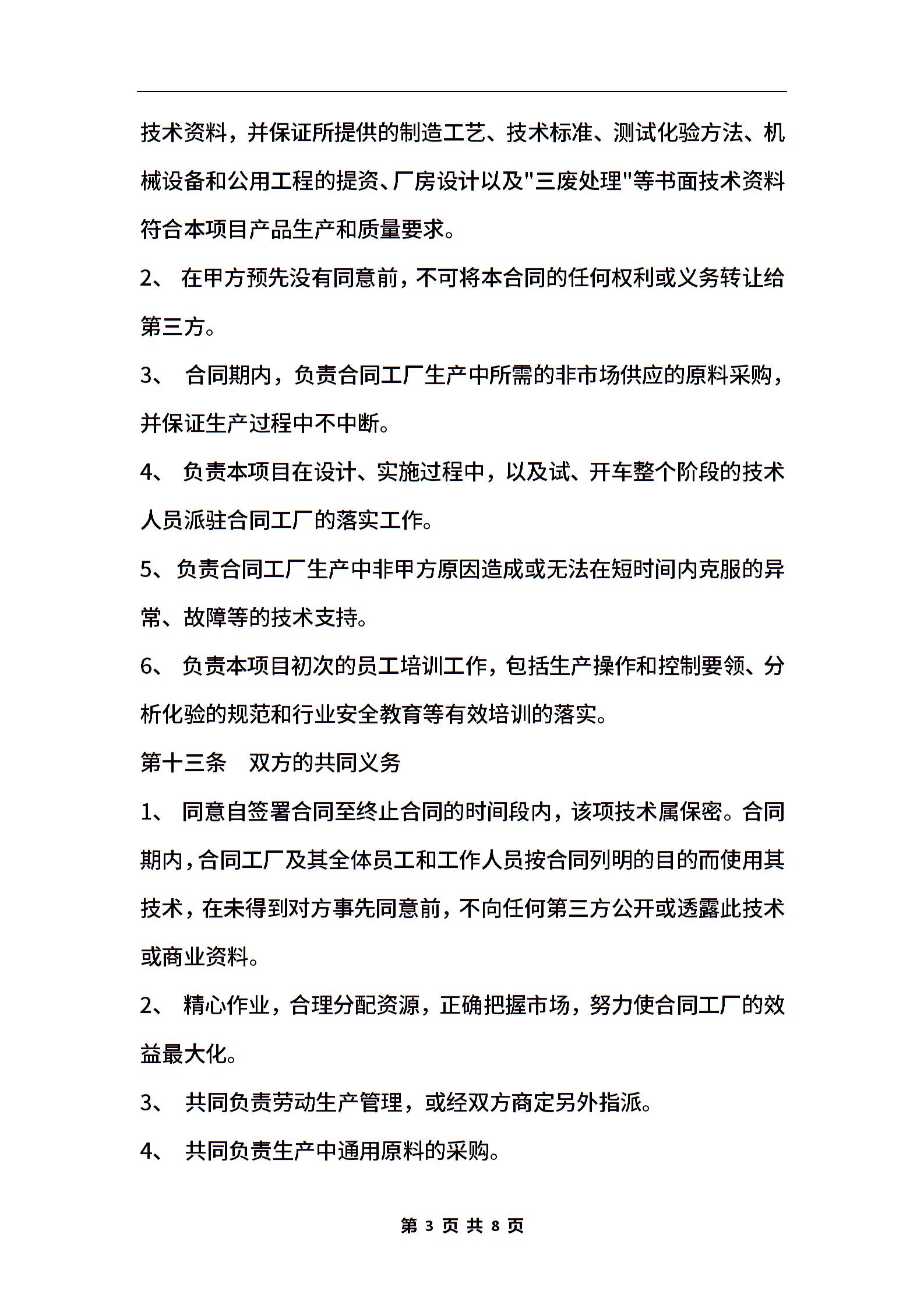 技术资料，并保证所提供的制造工艺、技术标准、测试化验方法、机械设备和公用工程的提资、厂房设计以及"三废处理"等书面技术资料符合本项目产品生产和质量要求。

2、 在甲方预先没有同意前，不可将本合同的任何权利或义务转让给第三方。

3、 合同期内，负责合同工厂生产中所需的非市场供应的原料采购，并保证生产过程中不中断。

4、 负责本项目在设计、实施过程中，以及试、开车整个阶段的技术人员派驻合同工厂的落实工作。

5、负责合同工厂生产中非甲方原因造成或无法在短时间内克服的异常、故障等的技术支持。

6、 负责本项目初次的员工培训工作，包括生产操作和控制要领、分析化验的规范和行业安全教育等有效培训的落实。

第十三条 双方的共同义务

1、 同意自签署合同至终止合同的时间段内，该项技术属保密。合同期内，合同工厂及其全体员工和工作人员按合同列明的目的而使用其技术，在未得到对方事先同意前，不向任何第三方公开或透露此技术或商业资料。

2、 精心作业，合理分配资源，正确把握市场，努力使合同工厂的效益最大化。

3、 共同负责劳动生产管理，或经双方商定另外指派。

4、 共同负责生产中通用原料的采购。

第 3 页 共 8 页